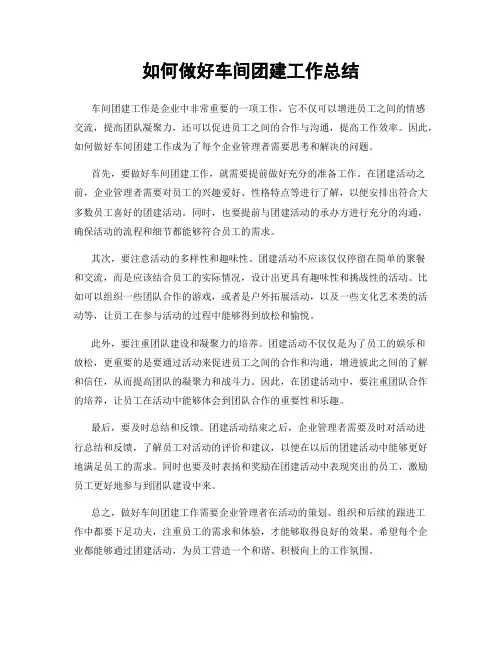 如何做好车间团建工作总结

车间团建工作是企业中非常重要的一项工作，它不仅可以增进员工之间的情感交流，提高团队凝聚力，还可以促进员工之间的合作与沟通，提高工作效率。因此，如何做好车间团建工作成为了每个企业管理者需要思考和解决的问题。

首先，要做好车间团建工作，就需要提前做好充分的准备工作。在团建活动之前，企业管理者需要对员工的兴趣爱好、性格特点等进行了解，以便安排出符合大多数员工喜好的团建活动。同时，也要提前与团建活动的承办方进行充分的沟通，确保活动的流程和细节都能够符合员工的需求。

其次，要注意活动的多样性和趣味性。团建活动不应该仅仅停留在简单的聚餐和交流，而是应该结合员工的实际情况，设计出更具有趣味性和挑战性的活动。比如可以组织一些团队合作的游戏，或者是户外拓展活动，以及一些文化艺术类的活动等，让员工在参与活动的过程中能够得到放松和愉悦。

此外，要注重团队建设和凝聚力的培养。团建活动不仅仅是为了员工的娱乐和放松，更重要的是要通过活动来促进员工之间的合作和沟通，增进彼此之间的了解和信任，从而提高团队的凝聚力和战斗力。因此，在团建活动中，要注重团队合作的培养，让员工在活动中能够体会到团队合作的重要性和乐趣。

最后，要及时总结和反馈。团建活动结束之后，企业管理者需要及时对活动进行总结和反馈，了解员工对活动的评价和建议，以便在以后的团建活动中能够更好地满足员工的需求。同时也要及时表扬和奖励在团建活动中表现突出的员工，激励员工更好地参与到团队建设中来。

总之，做好车间团建工作需要企业管理者在活动的策划、组织和后续的跟进工作中都要下足功夫，注重员工的需求和体验，才能够取得良好的效果。希望每个企业都能够通过团建活动，为员工营造一个和谐、积极向上的工作氛围。